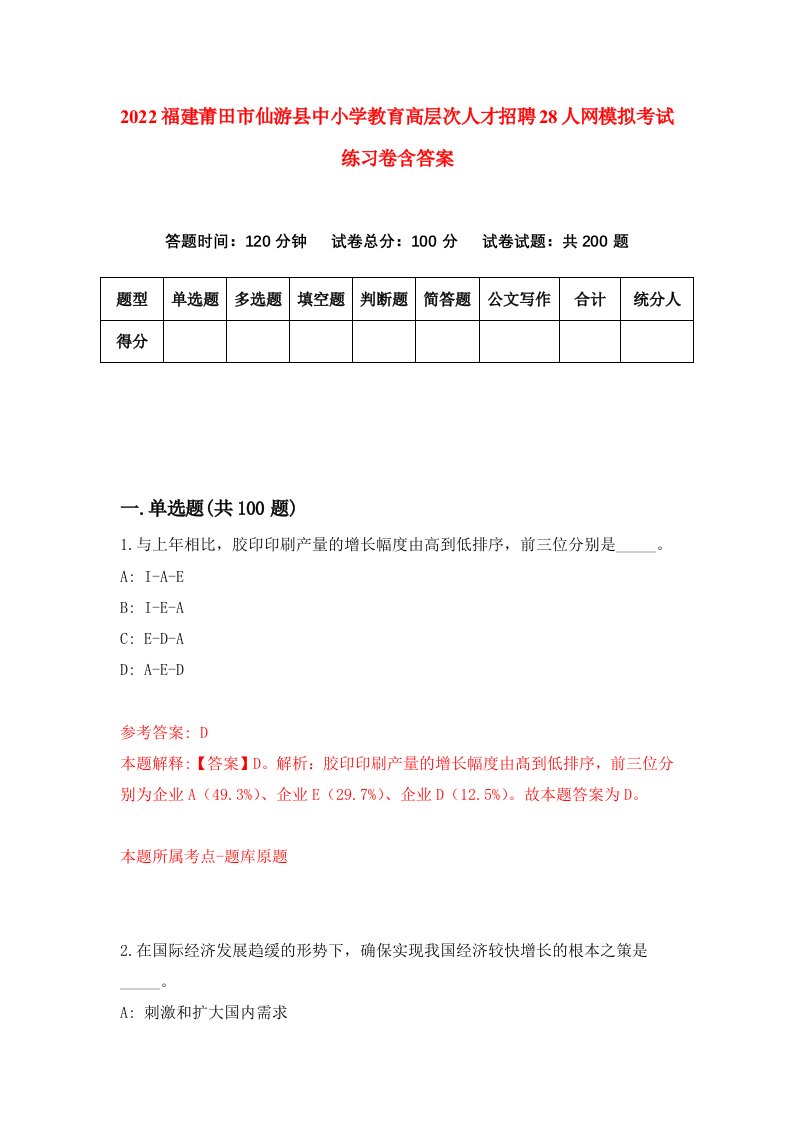 2022福建莆田市仙游县中小学教育高层次人才招聘28人网模拟考试练习卷含答案

答题时间：120分钟　试卷总分：100分　试卷试题：共200题

| 题型 | 单选题 | 多选题 | 填空题 | 判断题 | 简答题 | 公文写作 | 合计 | 统分人 |
|---|---|---|---|---|---|---|---|---|
| 得分 | | | | | | | | |

一.单选题(共100题)

1.与上年相比，胶印印刷产量的增长幅度由高到低排序，前三位分别是_____。

A: I-A-E

B: I-E-A

C: E-D-A

D: A-E-D

参考答案: D

本题解释:【答案】D。解析：胶印印刷产量的增长幅度由高到低排序，前三位分别为企业A（49.3%）、企业E（29.7%）、企业D（12.5%）。故本题答案为D。

本题所属考点-题库原题

2.在国际经济发展趋缓的形势下，确保实现我国经济较快增长的根本之策是_____。

A: 刺激和扩大国内需求